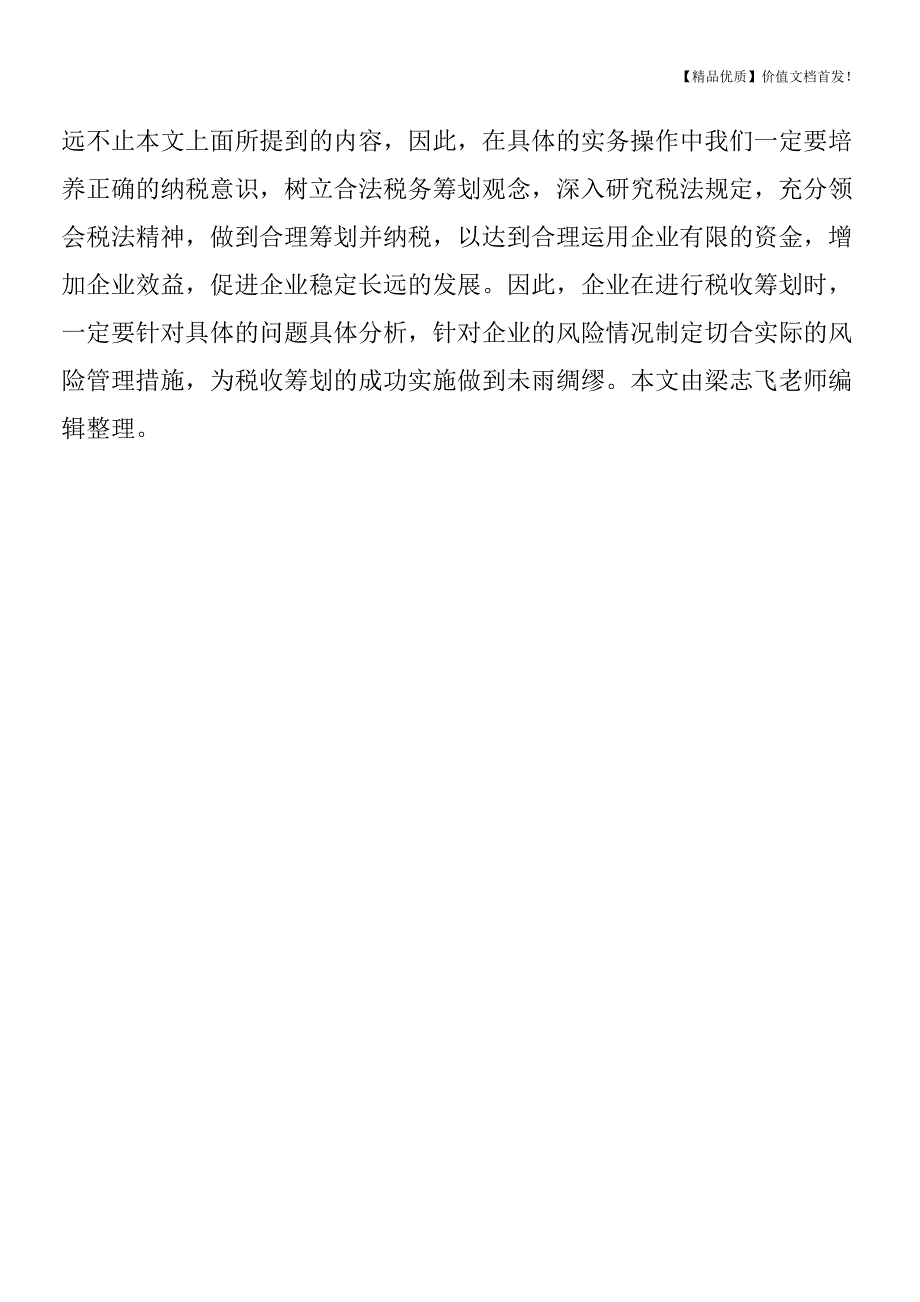 【精品优质】价值文档首发！

远不止本文上面所提到的内容，因此，在具体的实务操作中我们一定要培养正确的纳税意识，树立合法税务筹划观念，深入研究税法规定，充分领会税法精神，做到合理筹划并纳税，以达到合理运用企业有限的资金，增加企业效益，促进企业稳定长远的发展。因此，企业在进行税收筹划时，一定要针对具体的问题具体分析，针对企业的风险情况制定切合实际的风险管理措施，为税收筹划的成功实施做到未雨绸缪。本文由梁志飞老师编辑整理。